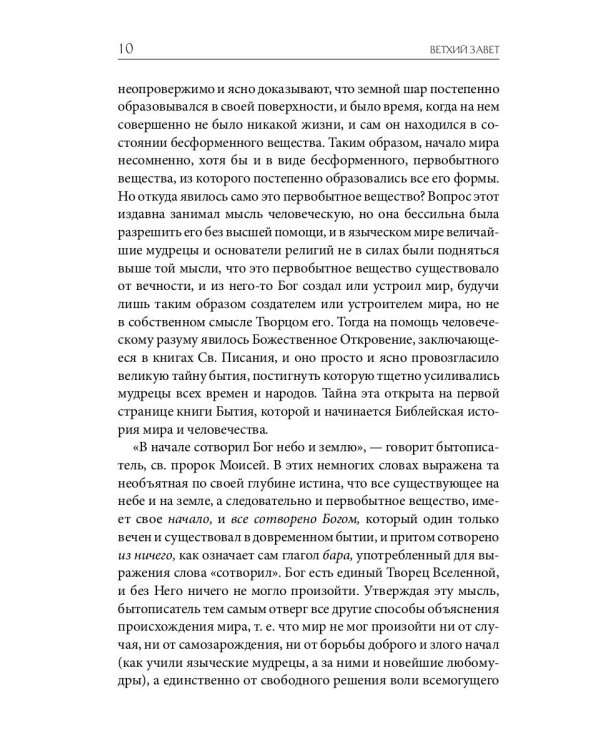 10 ВЕТХИЙ ЗАВЕТ

неопровержимо и ясно доказывают, что земной шар постепенно образовывался в своей поверхности, и было время, когда на нем совершенно не было никакой жизни, и сам он находился в состоянии бесформенного вещества. Таким образом, начало мира несомненно, хотя бы и в виде бесформенного, первобытного вещества, из которого постепенно образовались все его формы. Но откуда явилось само это первобытное вещество? Вопрос этот издавна занимал мысль человеческую, но она бессильна была разрешить его без высшей помощи, и в языческом мире величайшие мудрецы и основатели религий не в силах были подняться выше той мысли, что это первобытное вещество существовало от вечности, и из него-то Бог создал или устроил мир, будучи лишь таким образом создателем или устроителем мира, но не в собственном смысле Творцом его. Тогда на помощь человеческому разуму явилось Божественное Откровение, заключающееся в книгах Св. Писания, и оно просто и ясно провозгласило великую тайну бытия, постигнуть которую тщетно усиливались мудрецы всех времен и народов. Тайна эта открыта на первой странице книги Бытия, которой и начинается Библейская история мира и человечества.

«В начале сотворил Бог небо и землю», — говорит бытописатель, св. пророк Моисей. В этих немногих словах выражена та необъятная по своей глубине истина, что все существующее на небе и на земле, а следовательно и первобытное вещество, имеет свое начало, и все сотворено Богом, который один только вечен и существовал в довременном бытии, и притом сотворено из ничего, как означает сам глагол бара, употребленный для выражения слова «сотворил». Бог есть единый Творец Вселенной, и без Него ничего не могло произойти. Утверждая эту мысль, бытописатель тем самым отверг все другие способы объяснения происхождения мира, т. е. что мир не мог произойти ни от случая, ни от самозарождения, ни от борьбы доброго и злого начал (как учили языческие мудрецы, а за ними и новейшие любомудры), а единственно от свободного решения воли всемогущего